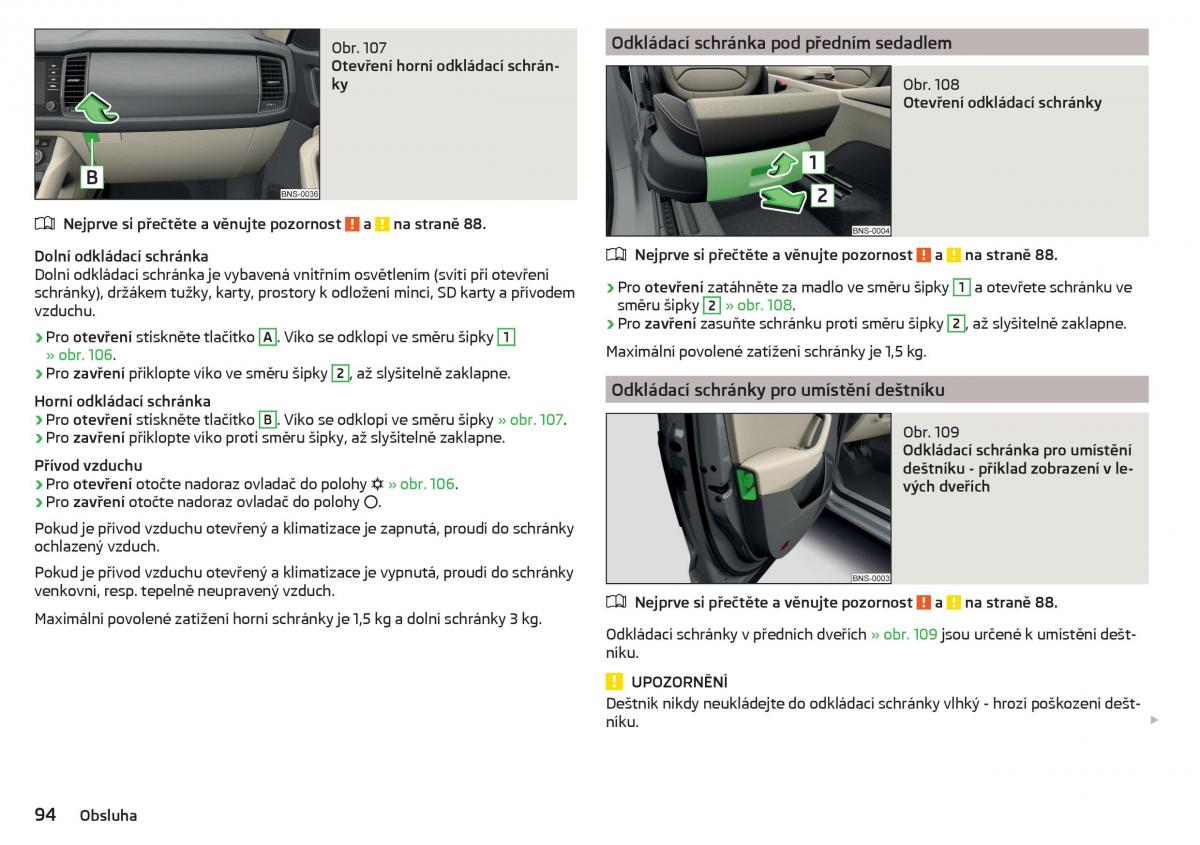 B
BNS-0036

Obr. 107
Otevření horní odkládací schránky

Nejprve si přečtěte a věnujte pozornost ! a ! na straně 88.

Dolní odkládací schránka
Dolní odkládací schránka je vybavená vnitřním osvětlením (svítí při otevření schránky), držákem tužky, karty, prostory k odložení mincí, SD karty a přívodem vzduchu.

› Pro otevření stiskněte tlačítko A. Víko se odklopí ve směru šipky 1 » obr. 106.
› Pro zavření přiklopte víko ve směru šipky 2, až slyšitelně zaklapne.

Horní odkládací schránka
› Pro otevření stiskněte tlačítko B. Víko se odklopí ve směru šipky » obr. 107.
› Pro zavření přiklopte víko proti směru šipky, až slyšitelně zaklapne.

Přívod vzduchu
› Pro otevření otočte nadoraz ovladač do polohy ✲ » obr. 106.
› Pro zavření otočte nadoraz ovladač do polohy ○.

Pokud je přívod vzduchu otevřený a klimatizace je zapnutá, proudí do schránky ochlazený vzduch.

Pokud je přívod vzduchu otevřený a klimatizace je vypnutá, proudí do schránky venkovní, resp. tepelně neupravený vzduch.

Maximální povolené zatížení horní schránky je 1,5 kg a dolní schránky 3 kg.

Odkládací schránka pod předním sedadlem

1
2
BNS-0004

Obr. 108
Otevření odkládací schránky

Nejprve si přečtěte a věnujte pozornost ! a ! na straně 88.

› Pro otevření zatáhněte za madlo ve směru šipky 1 a otevřete schránku ve směru šipky 2 » obr. 108.
› Pro zavření zasuňte schránku proti směru šipky 2, až slyšitelně zaklapne.

Maximální povolené zatížení schránky je 1,5 kg.

Odkládací schránky pro umístění deštníku

BNS-0003

Obr. 109
Odkládací schránka pro umístění deštníku - příklad zobrazení v levých dveřích

Nejprve si přečtěte a věnujte pozornost ! a ! na straně 88.

Odkládací schránky v předních dveřích » obr. 109 jsou určené k umístění deštníku.

! UPOZORNĚNÍ
Deštník nikdy neukládejte do odkládací schránky vlhký - hrozí poškození deštníku.

94 Obsluha